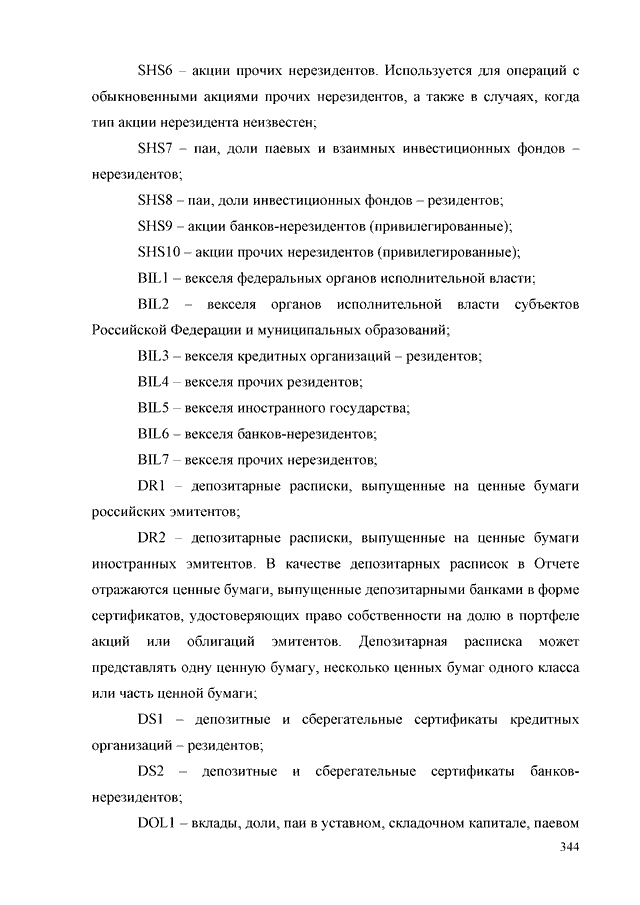 SHS6 – акции прочих нерезидентов. Используется для операций с обыкновенными акциями прочих нерезидентов, а также в случаях, когда тип акции нерезидента неизвестен;

SHS7 – паи, доли паевых и взаимных инвестиционных фондов – нерезидентов;

SHS8 – паи, доли инвестиционных фондов – резидентов;

SHS9 – акции банков-нерезидентов (привилегированные);

SHS10 – акции прочих нерезидентов (привилегированные);

BIL1 – векселя федеральных органов исполнительной власти;

BIL2 – векселя органов исполнительной власти субъектов Российской Федерации и муниципальных образований;

BIL3 – векселя кредитных организаций – резидентов;

BIL4 – векселя прочих резидентов;

BIL5 – векселя иностранного государства;

BIL6 – векселя банков-нерезидентов;

BIL7 – векселя прочих нерезидентов;

DR1 – депозитарные расписки, выпущенные на ценные бумаги российских эмитентов;

DR2 – депозитарные расписки, выпущенные на ценные бумаги иностранных эмитентов. В качестве депозитарных расписок в Отчете отражаются ценные бумаги, выпущенные депозитарными банками в форме сертификатов, удостоверяющих право собственности на долю в портфеле акций или облигаций эмитентов. Депозитарная расписка может представлять одну ценную бумагу, несколько ценных бумаг одного класса или часть ценной бумаги;

DS1 – депозитные и сберегательные сертификаты кредитных организаций – резидентов;

DS2 – депозитные и сберегательные сертификаты банков-нерезидентов;

DOL1 – вклады, доли, паи в уставном, складочном капитале, паевом

344